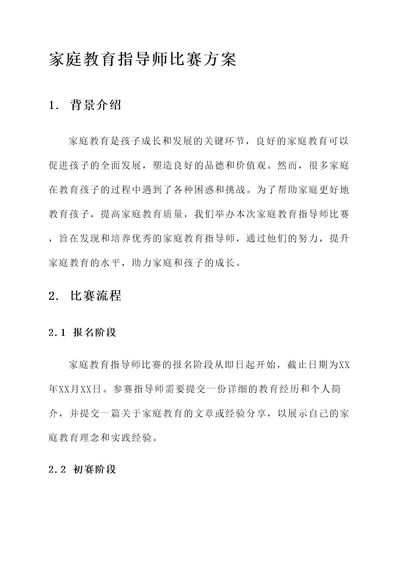 家庭教育指导师比赛方案

1. 背景介绍

家庭教育是孩子成长和发展的关键环节，良好的家庭教育可以促进孩子的全面发展，塑造良好的品德和价值观。然而，很多家庭在教育孩子的过程中遇到了各种困惑和挑战。为了帮助家庭更好地教育孩子，提高家庭教育质量，我们举办本次家庭教育指导师比赛，旨在发现和培养优秀的家庭教育指导师，通过他们的努力，提升家庭教育的水平，助力家庭和孩子的成长。

2. 比赛流程

2.1 报名阶段

家庭教育指导师比赛的报名阶段从即日起开始，截止日期为XX年XX月XX日。参赛指导师需要提交一份详细的教育经历和个人简介，并提交一篇关于家庭教育的文章或经验分享，以展示自己的家庭教育理念和实践经验。

2.2 初赛阶段